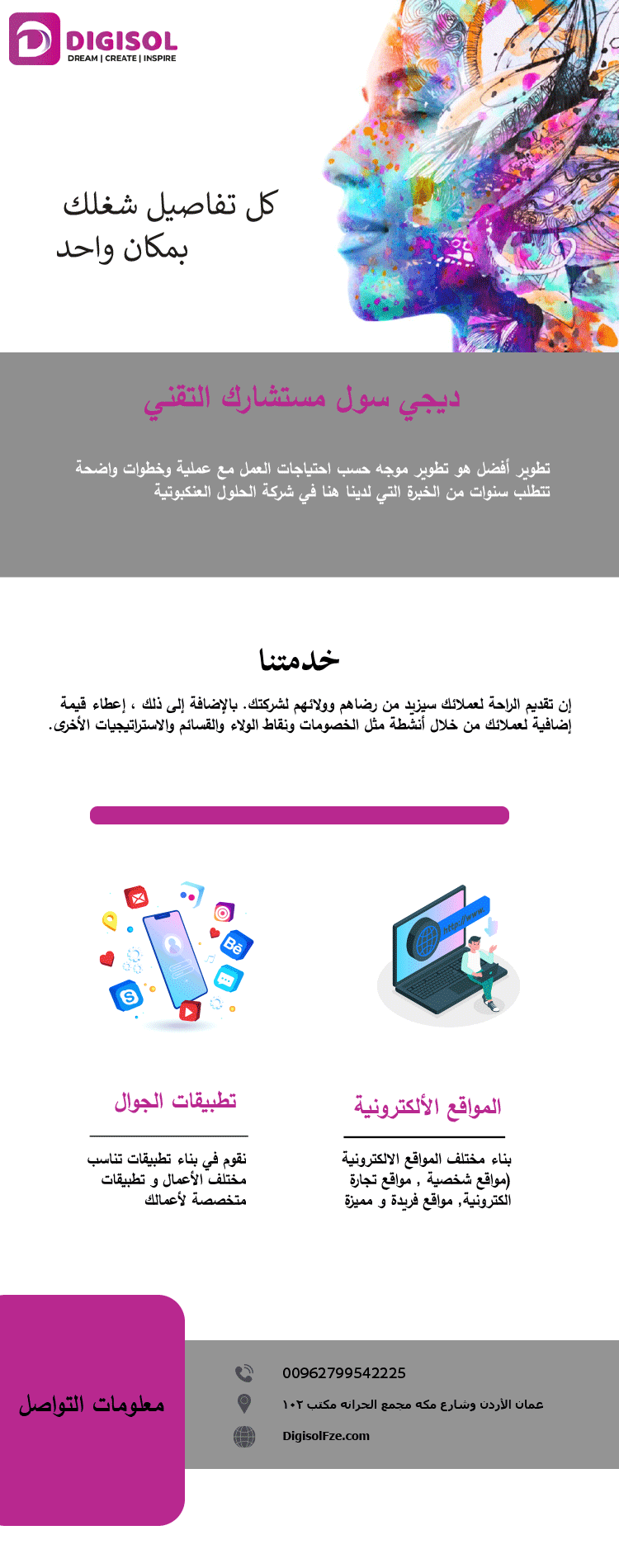 DIGISOL
DREAM | CREATE | INSPIRE

كل تفاصيل شغلك
بمكان واحد

ديجي سول مستشارك التقني

تطوير أفضل هو تطوير موجه حسب احتياجات العمل مع عملية وخطوات واضحة تتطلب سنوات من الخبرة التي لدينا هنا في شركة الحلول العنكبوتية

خدمتنا

إن تقديم الراحة لعملائك سيزيد من رضاهم وولائهم لشركتك. بالإضافة إلى ذلك ، إعطاء قيمة إضافية لعملائك من خلال أنشطة مثل الخصومات ونقاط الولاء والقسائم والاستراتيجيات الأخرى.

https://www.

المواقع الألكترونية

بناء مختلف المواقع الالكترونية (مواقع شخصية , مواقع تجارة الكترونية, مواقع فريدة و مميزة

تطبيقات الجوال

نقوم في بناء تطبيقات تناسب مختلف الأعمال و تطبيقات متخصصة لأعمالك

معلومات التواصل

00962799542225

عمان الأردن وشارع مكه مجمع الحرانه مكتب ١٠٢

DigisolFze.com